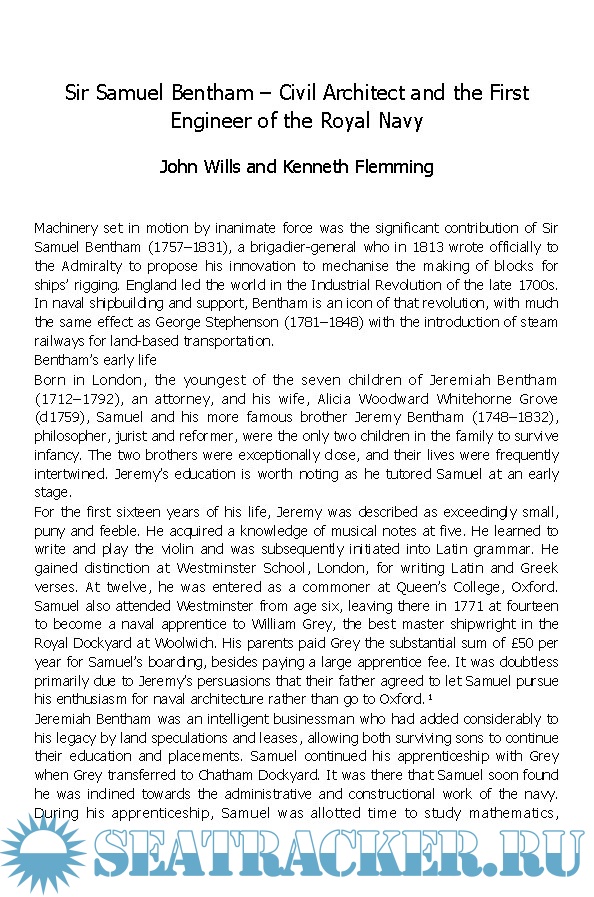 Sir Samuel Bentham – Civil Architect and the First Engineer of the Royal Navy

John Wills and Kenneth Flemming

Machinery set in motion by inanimate force was the significant contribution of Sir Samuel Bentham (1757–1831), a brigadier-general who in 1813 wrote officially to the Admiralty to propose his innovation to mechanise the making of blocks for ships' rigging. England led the world in the Industrial Revolution of the late 1700s. In naval shipbuilding and support, Bentham is an icon of that revolution, with much the same effect as George Stephenson (1781–1848) with the introduction of steam railways for land-based transportation.
Bentham's early life
Born in London, the youngest of the seven children of Jeremiah Bentham (1712–1792), an attorney, and his wife, Alicia Woodward Whitehorne Grove (d1759), Samuel and his more famous brother Jeremy Bentham (1748–1832), philosopher, jurist and reformer, were the only two children in the family to survive infancy. The two brothers were exceptionally close, and their lives were frequently intertwined. Jeremy's education is worth noting as he tutored Samuel at an early stage.
For the first sixteen years of his life, Jeremy was described as exceedingly small, puny and feeble. He acquired a knowledge of musical notes at five. He learned to write and play the violin and was subsequently initiated into Latin grammar. He gained distinction at Westminster School, London, for writing Latin and Greek verses. At twelve, he was entered as a commoner at Queen's College, Oxford. Samuel also attended Westminster from age six, leaving there in 1771 at fourteen to become a naval apprentice to William Grey, the best master shipwright in the Royal Dockyard at Woolwich. His parents paid Grey the substantial sum of £50 per year for Samuel's boarding, besides paying a large apprentice fee. It was doubtless primarily due to Jeremy's persuasions that their father agreed to let Samuel pursue his enthusiasm for naval architecture rather than go to Oxford. ¹
Jeremiah Bentham was an intelligent businessman who had added considerably to his legacy by land speculations and leases, allowing both surviving sons to continue their education and placements. Samuel continued his apprenticeship with Grey when Grey transferred to Chatham Dockyard. It was there that Samuel soon found he was inclined towards the administrative and constructional work of the navy. During his apprenticeship, Samuel was allotted time to study mathematics,

SEATRACKER.RU